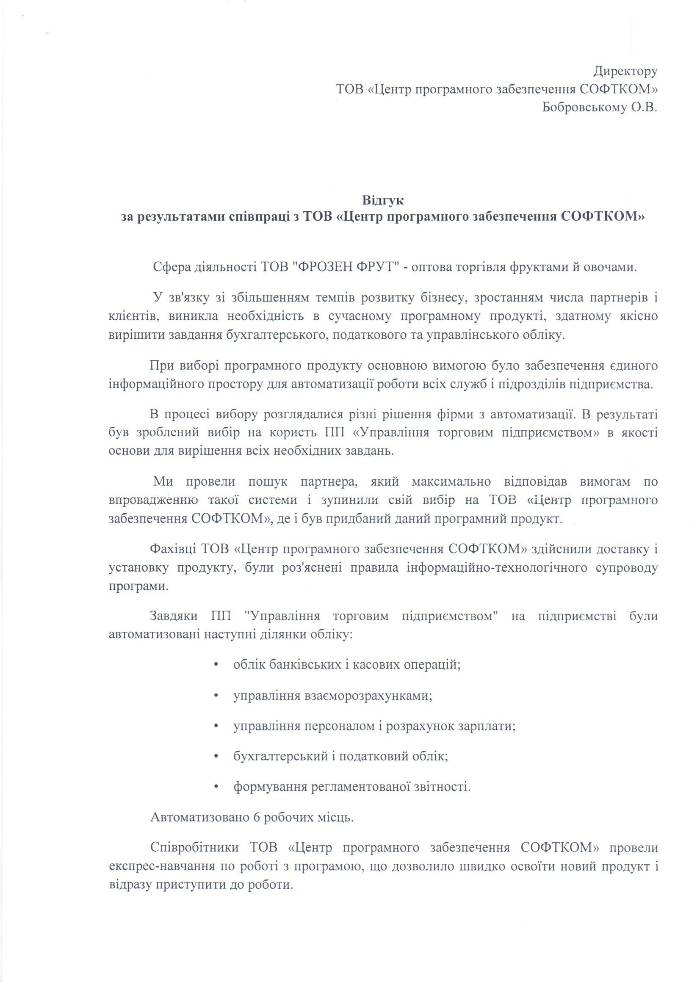 Директору
ТОВ «Центр програмного забезпечення СОФТКОМ»
Бобровському О.В.

Відгук
за результатами співпраці з ТОВ «Центр програмного забезпечення СОФТКОМ»

Сфера діяльності ТОВ "ФРОЗЕН ФРУТ" - оптова торгівля фруктами й овочами.

У зв'язку зі збільшенням темпів розвитку бізнесу, зростанням числа партнерів і клієнтів, виникла необхідність в сучасному програмному продукті, здатному якісно вирішити завдання бухгалтерського, податкового та управлінського обліку.

При виборі програмного продукту основною вимогою було забезпечення єдиного інформаційного простору для автоматизації роботи всіх служб і підрозділів підприємства.

В процесі вибору розглядалися різні рішення фірми з автоматизації. В результаті був зроблений вибір на користь ПП «Управління торговим підприємством» в якості основи для вирішення всіх необхідних завдань.

Ми провели пошук партнера, який максимально відповідав вимогам по впровадженню такої системи і зупинили свій вибір на ТОВ «Центр програмного забезпечення СОФТКОМ», де і був придбаний даний програмний продукт.

Фахівці ТОВ «Центр програмного забезпечення СОФТКОМ» здійснили доставку і установку продукту, були роз'яснені правила інформаційно-технологічного супроводу програми.

Завдяки ПП "Управління торговим підприємством" на підприємстві були автоматизовані наступні ділянки обліку:

• облік банківських і касових операцій;

• управління взаєморозрахунками;

• управління персоналом і розрахунок зарплати;

• бухгалтерський і податковий облік;

• формування регламентованої звітності.

Автоматизовано 6 робочих місць.

Співробітники ТОВ «Центр програмного забезпечення СОФТКОМ» провели експрес-навчання по роботі з програмою, що дозволило швидко освоїти новий продукт і відразу приступити до роботи.